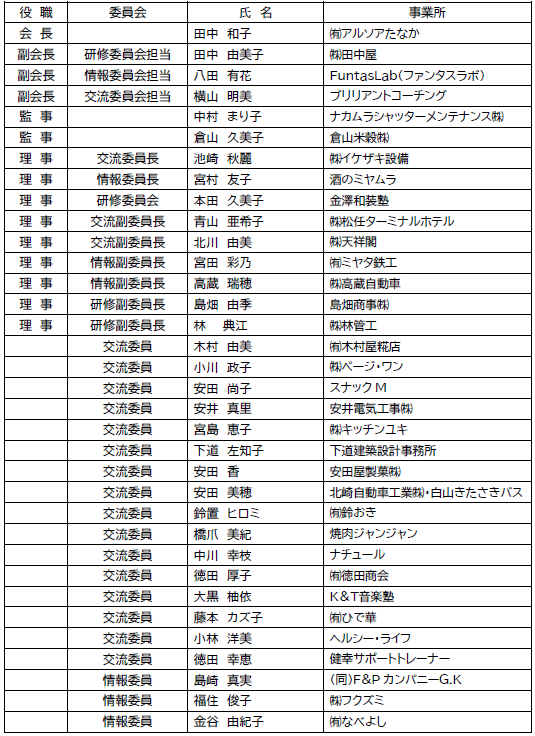 | 役 職 | 委員会 | 氏 名 | 事業所 |
|---|---|---|---|
| 会 長 | | 田中 和子 | ㈲アルソアたなか |
| 副会長 | 研修委員会担当 | 田中 由美子 | ㈱田中屋 |
| 副会長 | 情報委員会担当 | 八田 有花 | FuntasLab(ファンタスラボ) |
| 副会長 | 交流委員会担当 | 横山 明美 | ブリリアントコーチング |
| 監 事 | | 中村 まり子 | ナカムラシャッターメンテナンス㈱ |
| 監 事 | | 倉山 久美子 | 倉山米穀㈱ |
| 理 事 | 交流委員長 | 池崎 秋麗 | ㈱イケザキ設備 |
| 理 事 | 情報委員長 | 宮村 友子 | 酒のミヤムラ |
| 理 事 | 研修委員会 | 本田 久美子 | 金澤和装塾 |
| 理 事 | 交流副委員長 | 青山 亜希子 | ㈱松任ターミナルホテル |
| 理 事 | 交流副委員長 | 北川 由美 | ㈱天祥閣 |
| 理 事 | 情報副委員長 | 宮田 彩乃 | ㈲ミヤタ鉄工 |
| 理 事 | 情報副委員長 | 高蔵 瑞穂 | ㈱高蔵自動車 |
| 理 事 | 研修副委員長 | 島畑 由季 | 島畑商事㈱ |
| 理 事 | 研修副委員長 | 林 典江 | ㈱林管工 |
| | 交流委員 | 木村 由美 | ㈲木村屋糀店 |
| | 交流委員 | 小川 政子 | ㈱ページ・ワン |
| | 交流委員 | 安田 尚子 | スナック M |
| | 交流委員 | 安井 真里 | 安井電気工事㈱ |
| | 交流委員 | 宮島 恵子 | ㈱キッチンユキ |
| | 交流委員 | 下道 左知子 | 下道建築設計事務所 |
| | 交流委員 | 安田 香 | 安田屋製菓㈱ |
| | 交流委員 | 安田 美穂 | 北崎自動車工業㈱・白山きたさきバス |
| | 交流委員 | 鈴置 ヒロミ | ㈲鈴おき |
| | 交流委員 | 橋爪 美紀 | 焼肉ジャンジャン |
| | 交流委員 | 中川 幸枝 | ナチュール |
| | 交流委員 | 徳田 厚子 | ㈲徳田商会 |
| | 交流委員 | 大黒 柚依 | K&T音楽塾 |
| | 交流委員 | 藤本 カズ子 | ㈲ひで華 |
| | 交流委員 | 小林 洋美 | ヘルシー・ライフ |
| | 交流委員 | 徳田 幸恵 | 健幸サポートトレーナー |
| | 情報委員 | 島崎 真実 | (同)F&P カンパニーG.K |
| | 情報委員 | 福住 俊子 | ㈱フクズミ |
| | 情報委員 | 金谷 由紀子 | ㈲なべよし |